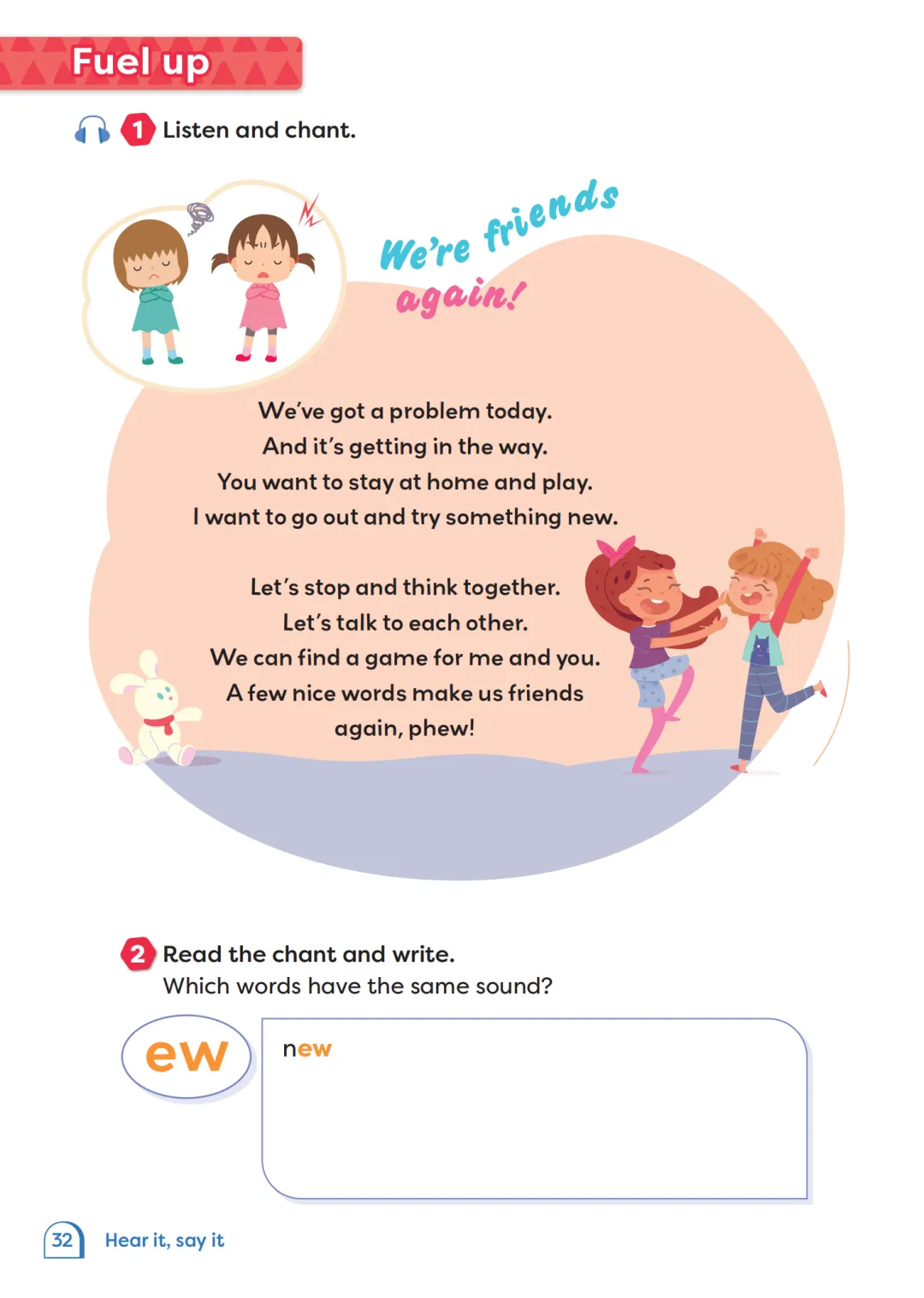 Fuel up

1 Listen and chant.

We're friends again!

We've got a problem today.
And it's getting in the way.
You want to stay at home and play.
I want to go out and try something new.

Let's stop and think together.
Let's talk to each other.
We can find a game for me and you.
A few nice words make us friends again, phew!

2 Read the chant and write.
Which words have the same sound?

ew

new

32 Hear it, say it